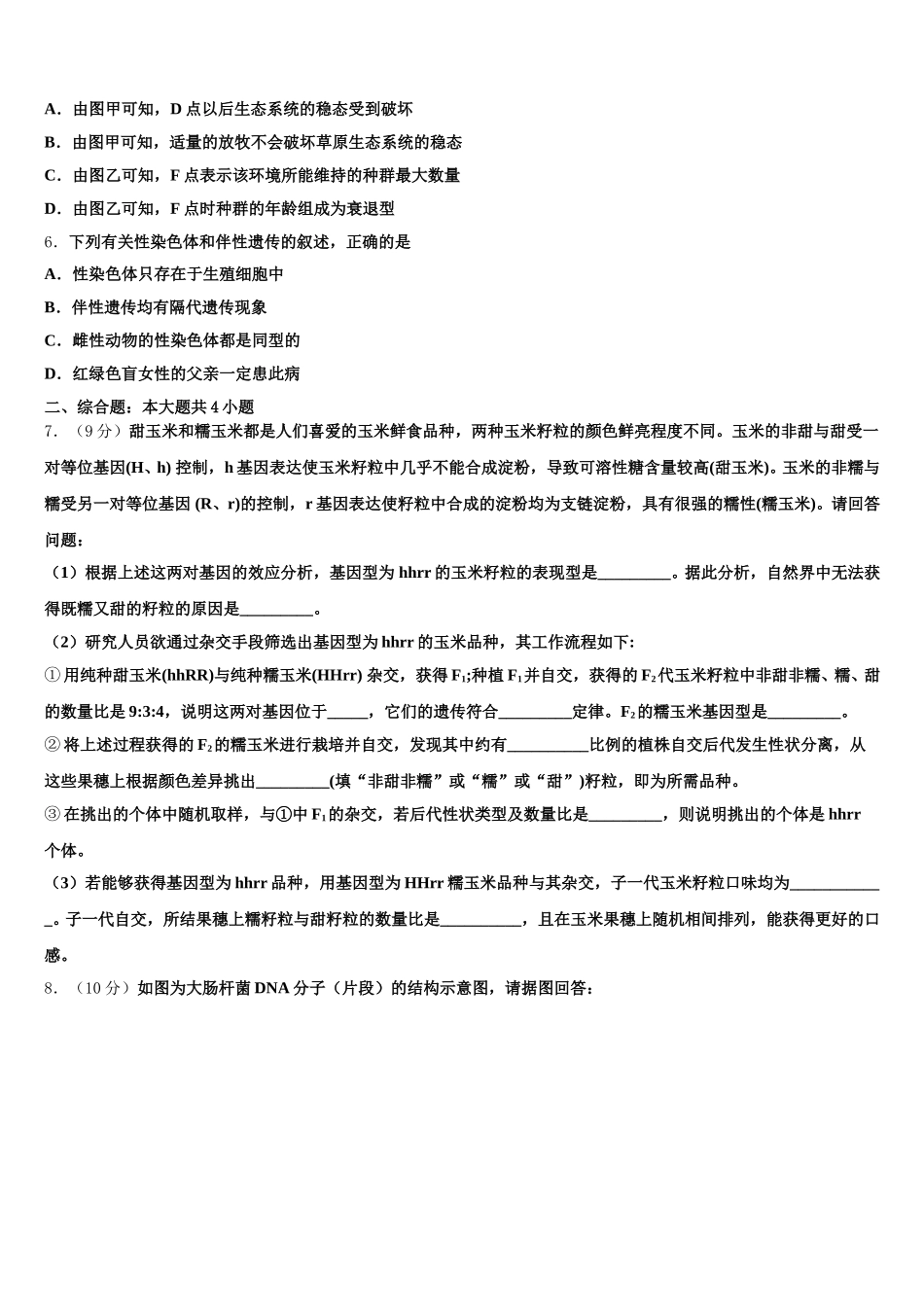 A．由图甲可知，D 点以后生态系统的稳态受到破坏

B．由图甲可知，适量的放牧不会破坏草原生态系统的稳态

C．由图乙可知，F 点表示该环境所能维持的种群最大数量

D．由图乙可知，F 点时种群的年龄组成为衰退型

6．下列有关性染色体和伴性遗传的叙述，正确的是

A．性染色体只存在于生殖细胞中

B．伴性遗传均有隔代遗传现象

C．雌性动物的性染色体都是同型的

D．红绿色盲女性的父亲一定患此病

二、综合题：本大题共 4 小题

7．（9 分）甜玉米和糯玉米都是人们喜爱的玉米鲜食品种，两种玉米籽粒的颜色鲜亮程度不同。玉米的非甜与甜受一对等位基因(H、h) 控制，h 基因表达使玉米籽粒中几乎不能合成淀粉，导致可溶性糖含量较高(甜玉米)。玉米的非糯与糯受另一对等位基因 (R、r)的控制，r 基因表达使籽粒中合成的淀粉均为支链淀粉，具有很强的糯性(糯玉米)。请回答问题：

（1）根据上述这两对基因的效应分析，基因型为 hhrr 的玉米籽粒的表现型是_________。据此分析，自然界中无法获得既糯又甜的籽粒的原因是_________。

（2）研究人员欲通过杂交手段筛选出基因型为 hhrr 的玉米品种，其工作流程如下:

① 用纯种甜玉米(hhRR)与纯种糯玉米(HHrr) 杂交，获得 $F_1$;种植 $F_1$ 并自交，获得的 $F_2$ 代玉米籽粒中非甜非糯、糯、甜的数量比是 9:3:4，说明这两对基因位于_____，它们的遗传符合_________定律。$F_2$ 的糯玉米基因型是_________。

② 将上述过程获得的 $F_2$ 的糯玉米进行栽培并自交，发现其中约有__________比例的植株自交后代发生性状分离，从这些果穗上根据颜色差异挑出_________(填“非甜非糯”或“糯”或“甜”)籽粒，即为所需品种。

③ 在挑出的个体中随机取样，与①中 $F_1$ 的杂交，若后代性状类型及数量比是_________，则说明挑出的个体是 hhrr 个体。

（3）若能够获得基因型为 hhrr 品种，用基因型为 HHrr 糯玉米品种与其杂交，子一代玉米籽粒口味均为____________。子一代自交，所结果穗上糯籽粒与甜籽粒的数量比是__________，且在玉米果穗上随机相间排列，能获得更好的口感。

8．（10 分）如图为大肠杆菌 DNA 分子（片段）的结构示意图，请据图回答：